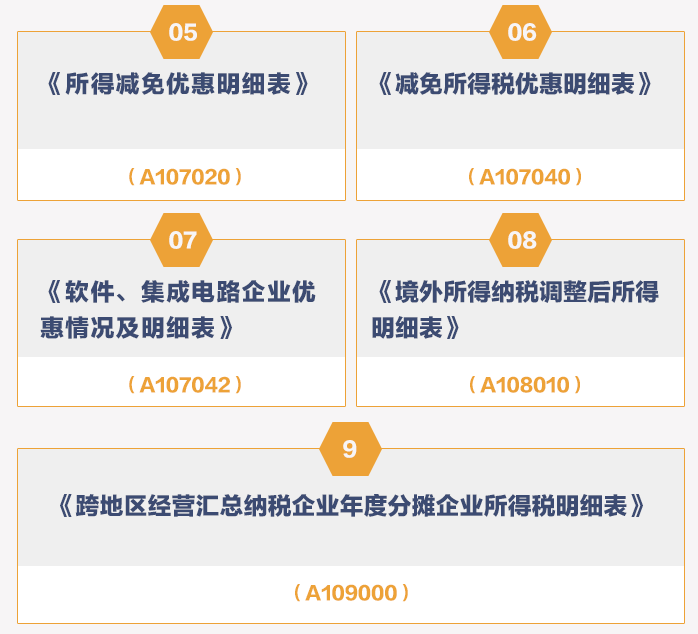 05

《所得减免优惠明细表》

（A107020）

06

《减免所得税优惠明细表》

（A107040）

07

《软件、集成电路企业优惠情况及明细表》

（A107042）

08

《境外所得纳税调整后所得明细表》

（A108010）

9

《跨地区经营汇总纳税企业年度分摊企业所得税明细表》

（A109000）